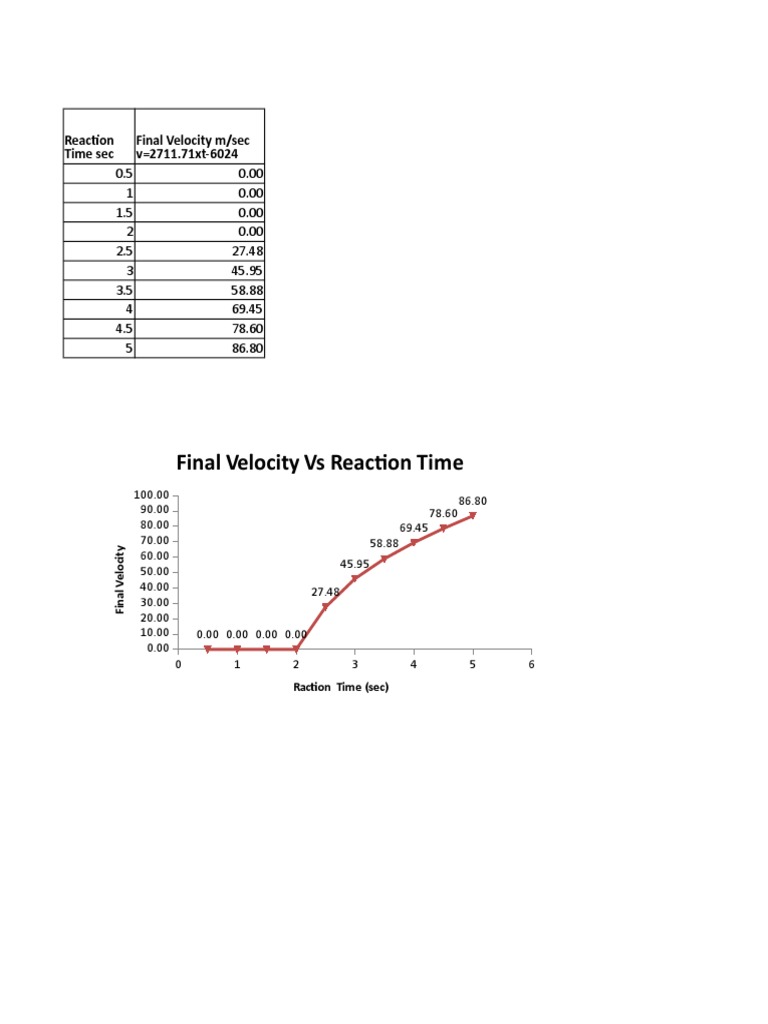 | Reaction Time sec | Final Velocity m/sec v=2711.71xt-6024 |
|---|---|
| 0.5 | 0.00 |
| 1 | 0.00 |
| 1.5 | 0.00 |
| 2 | 0.00 |
| 2.5 | 27.48 |
| 3 | 45.95 |
| 3.5 | 58.88 |
| 4 | 69.45 |
| 4.5 | 78.60 |
| 5 | 86.80 |

Final Velocity Vs Reaction Time

100.00
90.00
80.00
70.00
60.00
50.00
40.00
30.00
20.00
10.00
0.00

Final Velocity

0.00 0.00 0.00 0.00 27.48 45.95 58.88 69.45 78.60 86.80

0 1 2 3 4 5 6

Raction Time (sec)